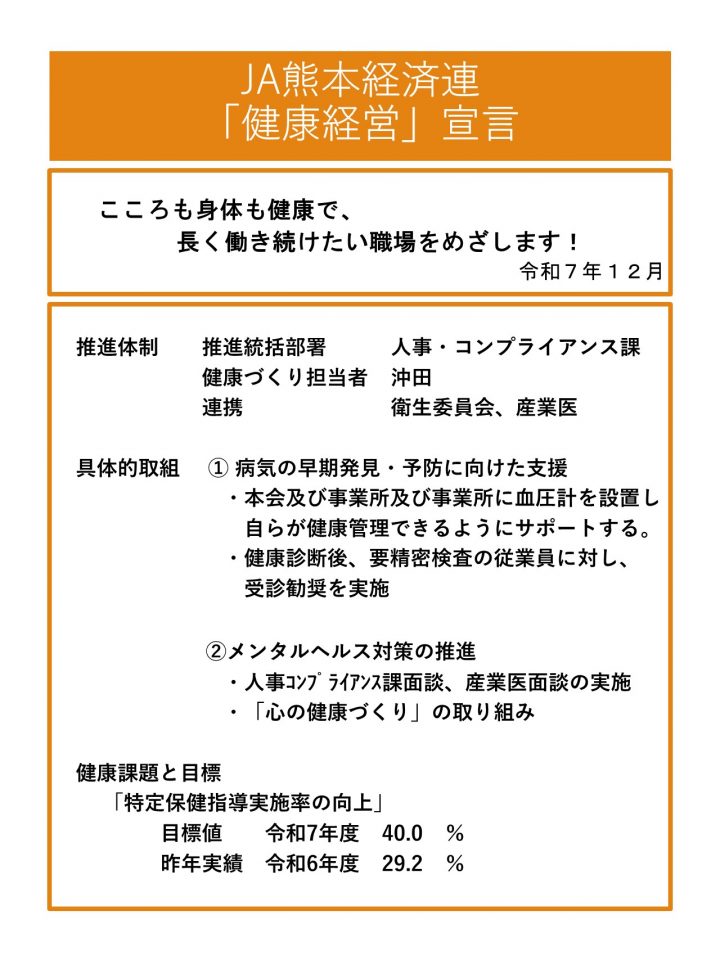 JA熊本経済連
「健康経営」宣言

こころも身体も健康で、
長く働き続けたい職場をめざします！
令和７年１２月

推進体制　推進統括部署　人事・コンプライアンス課
健康づくり担当者　沖田
連携　衛生委員会、産業医

具体的取組　① 病気の早期発見・予防に向けた支援
・本会及び事業所及び事業所に血圧計を設置し自らが健康管理できるようにサポートする。
・健康診断後、要精密検査の従業員に対し、受診勧奨を実施

②メンタルヘルス対策の推進
・人事ｺﾝﾌﾟﾗｲｱﾝｽ課面談、産業医面談の実施
・「心の健康づくり」の取り組み

健康課題と目標
「特定保健指導実施率の向上」
目標値　令和7年度　40.0　%
昨年実績　令和6年度　29.2　%